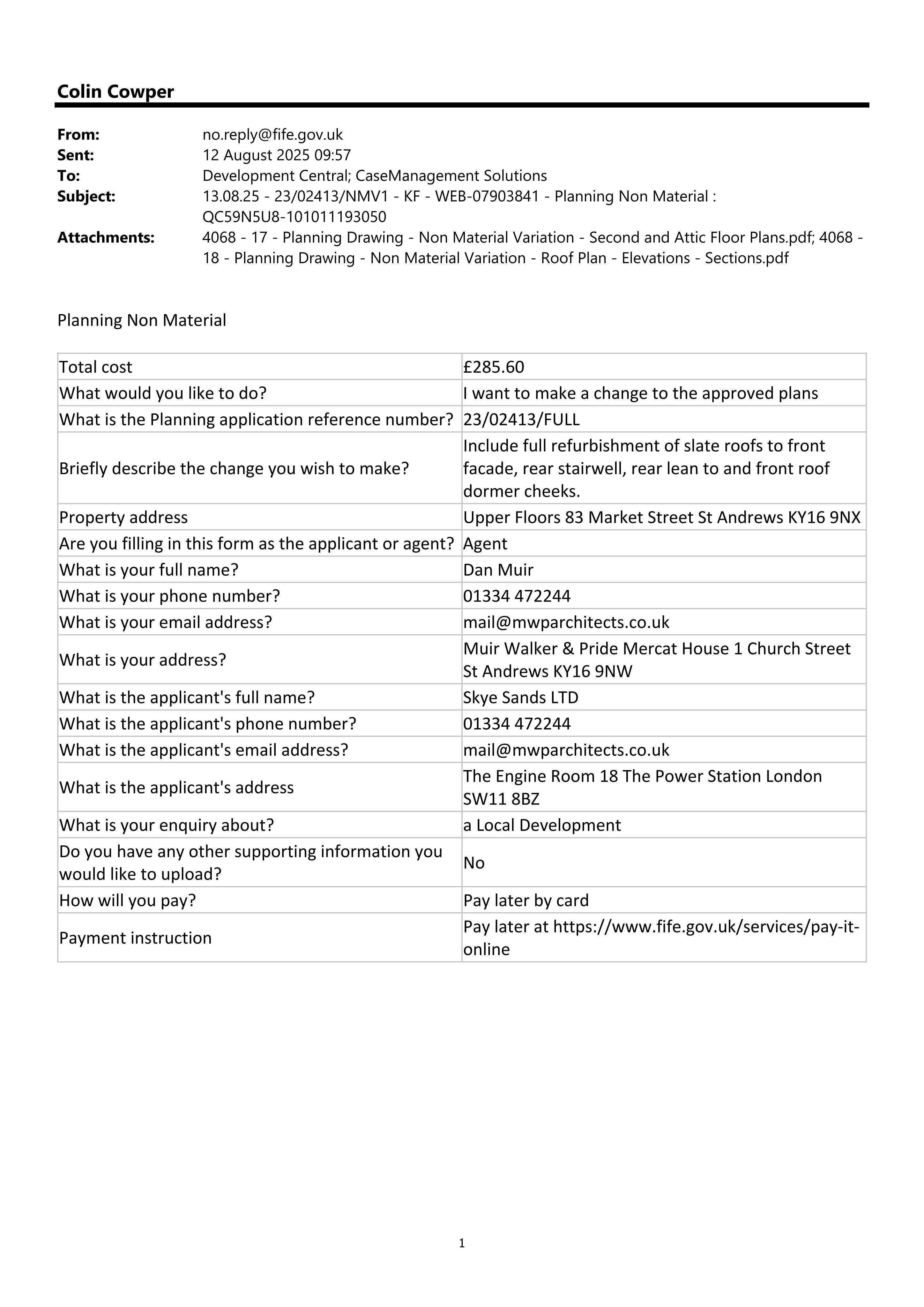 Colin Cowper

From: no.reply@fife.gov.uk
Sent: 12 August 2025 09:57
To: Development Central; CaseManagement Solutions
Subject: 13.08.25 - 23/02413/NMV1 - KF - WEB-07903841 - Planning Non Material : QC59N5U8-101011193050
Attachments: 4068 - 17 - Planning Drawing - Non Material Variation - Second and Attic Floor Plans.pdf; 4068 - 18 - Planning Drawing - Non Material Variation - Roof Plan - Elevations - Sections.pdf

Planning Non Material

| Total cost | £285.60 |
|---|---|
| What would you like to do? | I want to make a change to the approved plans |
| What is the Planning application reference number? | 23/02413/FULL |
| Briefly describe the change you wish to make? | Include full refurbishment of slate roofs to front facade, rear stairwell, rear lean to and front roof dormer cheeks. |
| Property address | Upper Floors 83 Market Street St Andrews KY16 9NX |
| Are you filling in this form as the applicant or agent? | Agent |
| What is your full name? | Dan Muir |
| What is your phone number? | 01334 472244 |
| What is your email address? | mail@mwparchitects.co.uk |
| What is your address? | Muir Walker & Pride Mercat House 1 Church Street St Andrews KY16 9NW |
| What is the applicant's full name? | Skye Sands LTD |
| What is the applicant's phone number? | 01334 472244 |
| What is the applicant's email address? | mail@mwparchitects.co.uk |
| What is the applicant's address | The Engine Room 18 The Power Station London SW11 8BZ |
| What is your enquiry about? | a Local Development |
| Do you have any other supporting information you would like to upload? | No |
| How will you pay? | Pay later by card |
| Payment instruction | Pay later at https://www.fife.gov.uk/services/pay-it-online |

1